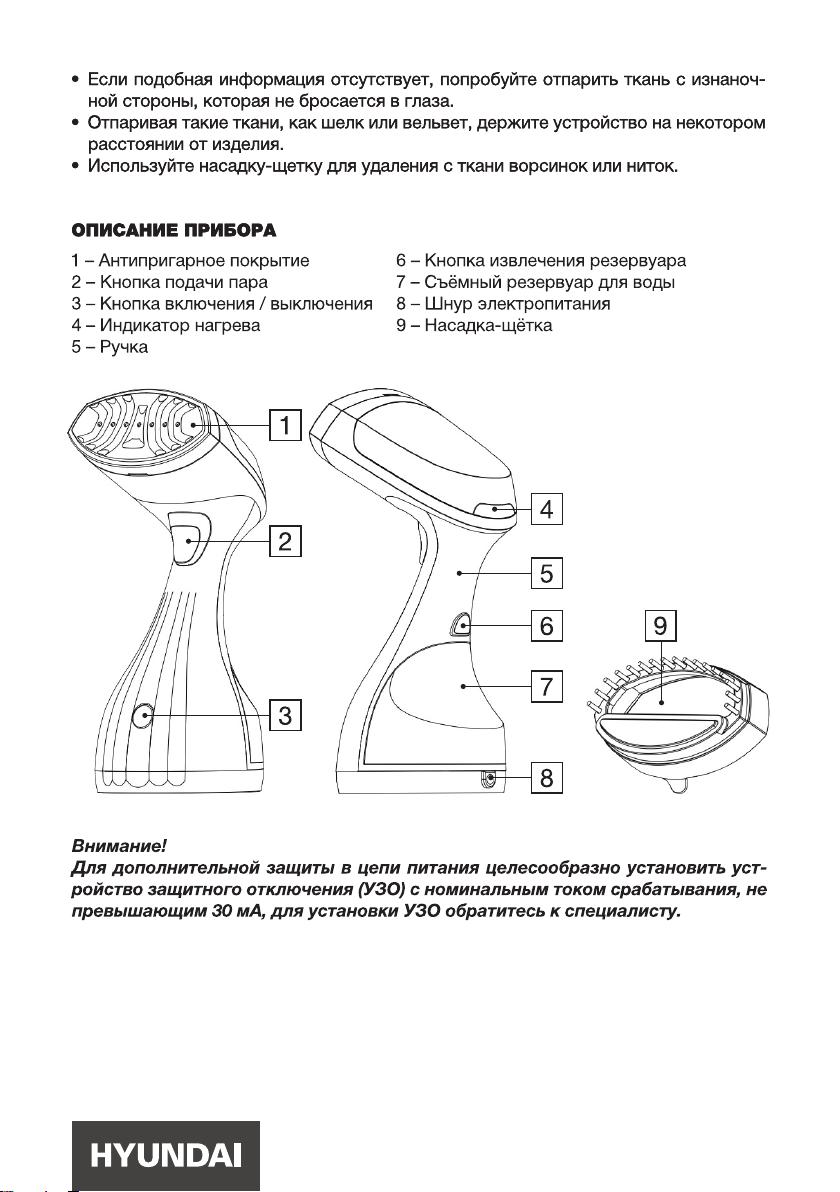 • Если подобная информация отсутствует, попробуйте отпарить ткань с изнаночной стороны, которая не бросается в глаза.
• Отпаривая такие ткани, как шелк или вельвет, держите устройство на некотором расстоянии от изделия.
• Используйте насадку-щетку для удаления с ткани ворсинок или ниток.

ОПИСАНИЕ ПРИБОРА

1 – Антипригарное покрытие
2 – Кнопка подачи пара
3 – Кнопка включения / выключения
4 – Индикатор нагрева
5 – Ручка
6 – Кнопка извлечения резервуара
7 – Съёмный резервуар для воды
8 – Шнур электропитания
9 – Насадка-щётка

1
2
3
4
5
6
7
8
9

Внимание!
Для дополнительной защиты в цепи питания целесообразно установить устройство защитного отключения (УЗО) с номинальным током срабатывания, не превышающим 30 мА, для установки УЗО обратитесь к специалисту.

HYUNDAI